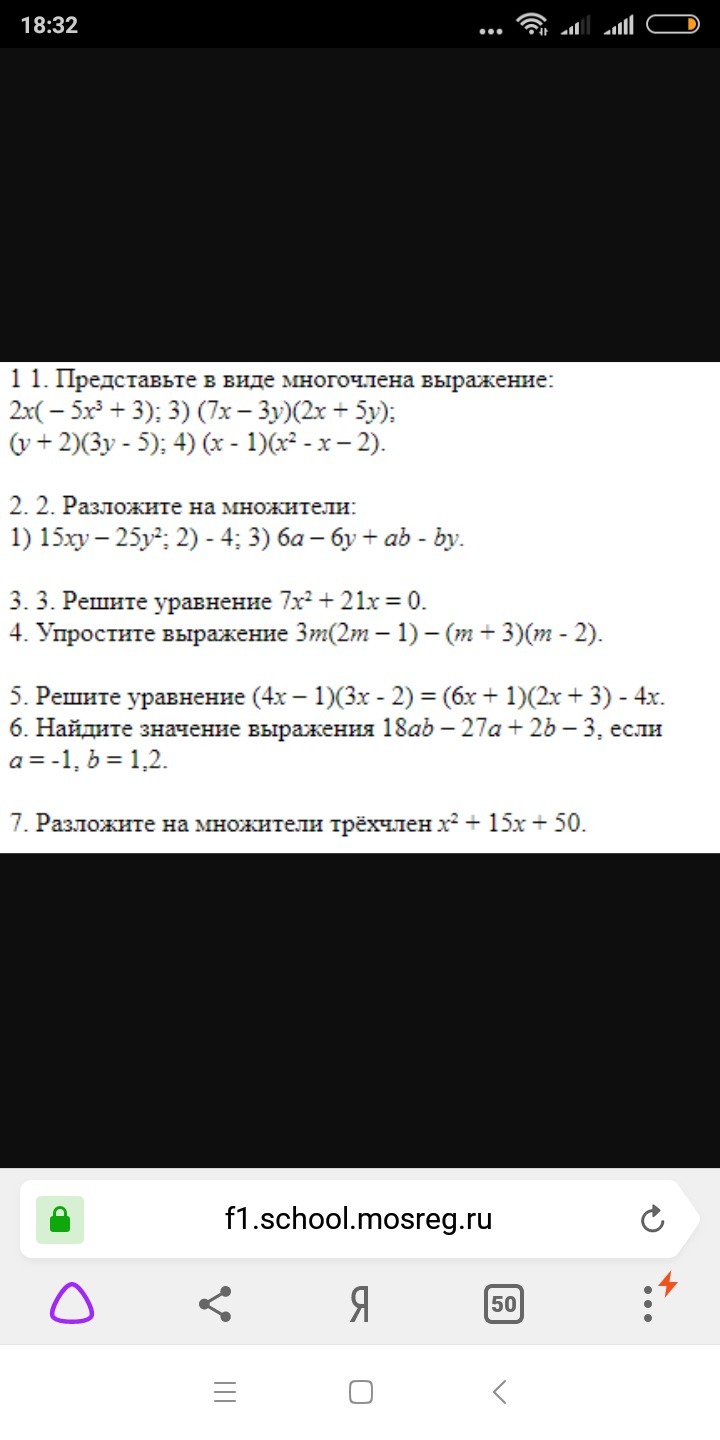 18:32

1 1. Представьте в виде многочлена выражение: $2x(-5x^3+3)$; 3) $(7x-3y)(2x+5y)$; $(y+2)(3y-5)$; 4) $(x-1)(x^2-x-2)$.

2. 2. Разложите на множители:
1) $15xy-25y^2$; 2) - 4; 3) $6a-6y+ab-by$.

3. 3. Решите уравнение $7x^2+21x=0$.
4. Упростите выражение $3m(2m-1)-(m+3)(m-2)$.

5. Решите уравнение $(4x-1)(3x-2)=(6x+1)(2x+3)-4x$.
6. Найдите значение выражения $18ab-27a+2b-3$, если $a=-1$, $b=1,2$.

7. Разложите на множители трёхчлен $x^2+15x+50$.

f1.school.mosreg.ru

Я

50